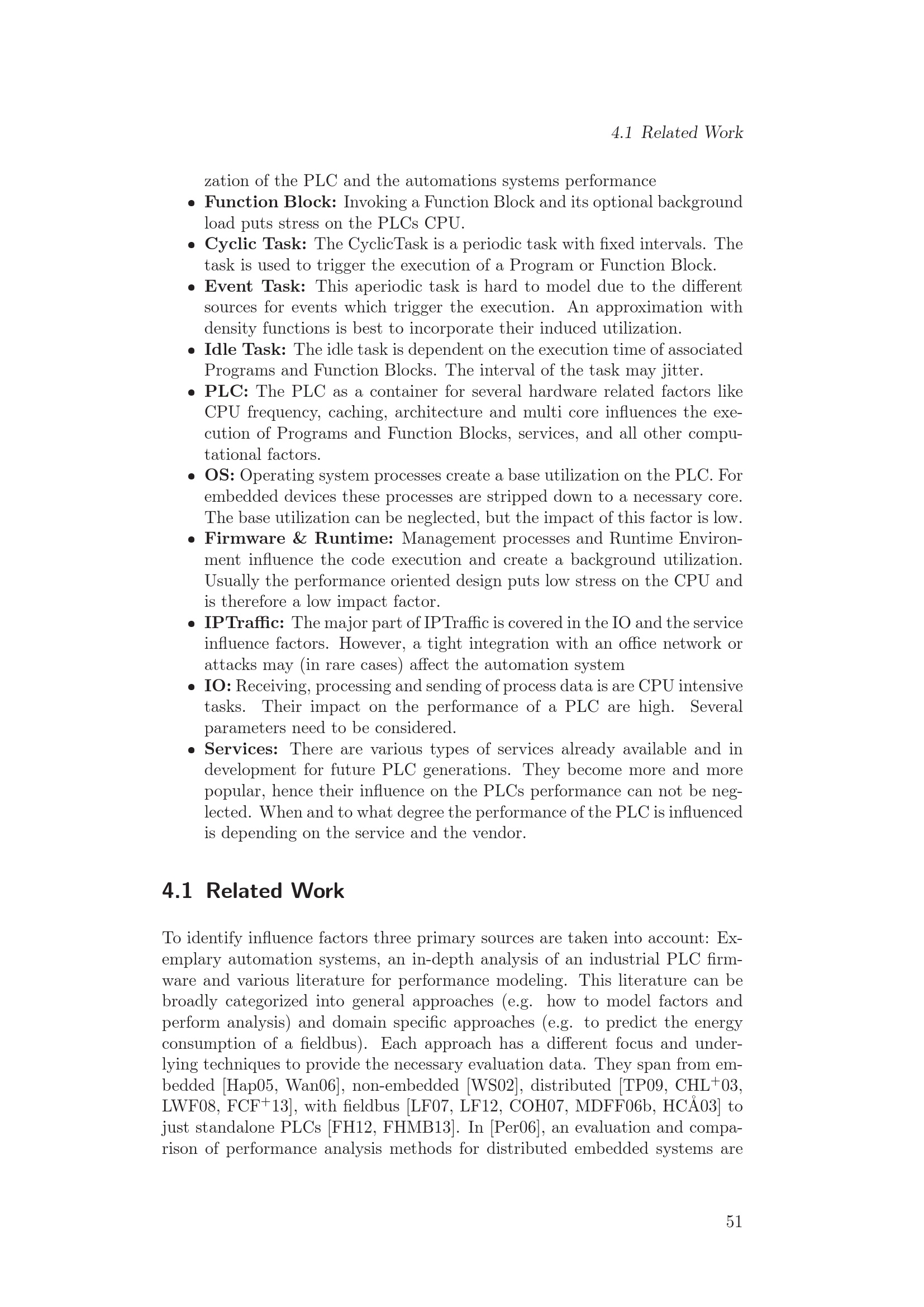 4.1 Related Work

zation of the PLC and the automations systems performance

• Function Block: Invoking a Function Block and its optional background load puts stress on the PLCs CPU.
• Cyclic Task: The CyclicTask is a periodic task with fixed intervals. The task is used to trigger the execution of a Program or Function Block.
• Event Task: This aperiodic task is hard to model due to the different sources for events which trigger the execution. An approximation with density functions is best to incorporate their induced utilization.
• Idle Task: The idle task is dependent on the execution time of associated Programs and Function Blocks. The interval of the task may jitter.
• PLC: The PLC as a container for several hardware related factors like CPU frequency, caching, architecture and multi core influences the execution of Programs and Function Blocks, services, and all other computational factors.
• OS: Operating system processes create a base utilization on the PLC. For embedded devices these processes are stripped down to a necessary core. The base utilization can be neglected, but the impact of this factor is low.
• Firmware & Runtime: Management processes and Runtime Environment influence the code execution and create a background utilization. Usually the performance oriented design puts low stress on the CPU and is therefore a low impact factor.
• IPTraffic: The major part of IPTraffic is covered in the IO and the service influence factors. However, a tight integration with an office network or attacks may (in rare cases) affect the automation system
• IO: Receiving, processing and sending of process data is are CPU intensive tasks. Their impact on the performance of a PLC are high. Several parameters need to be considered.
• Services: There are various types of services already available and in development for future PLC generations. They become more and more popular, hence their influence on the PLCs performance can not be neglected. When and to what degree the performance of the PLC is influenced is depending on the service and the vendor.

4.1 Related Work

To identify influence factors three primary sources are taken into account: Exemplary automation systems, an in-depth analysis of an industrial PLC firmware and various literature for performance modeling. This literature can be broadly categorized into general approaches (e.g. how to model factors and perform analysis) and domain specific approaches (e.g. to predict the energy consumption of a fieldbus). Each approach has a different focus and underlying techniques to provide the necessary evaluation data. They span from embedded [Hap05, Wan06], non-embedded [WS02], distributed [TP09, CHL$^{+}$03, LWF08, FCF$^{+}$13], with fieldbus [LF07, LF12, COH07, MDFF06b, HCÅ03] to just standalone PLCs [FH12, FHMB13]. In [Per06], an evaluation and comparison of performance analysis methods for distributed embedded systems are

51